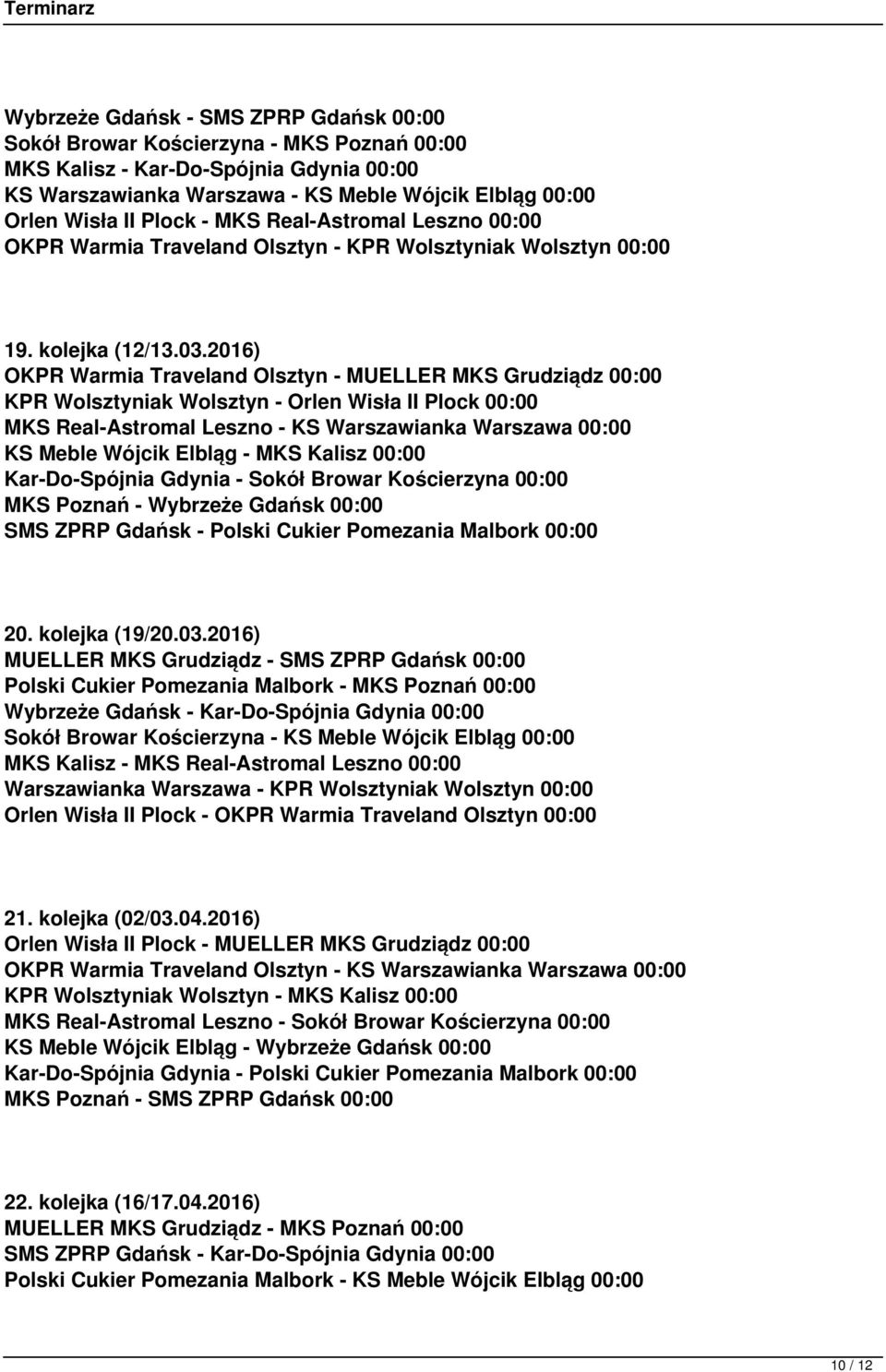 Terminarz

Wybrzeże Gdańsk - SMS ZPRP Gdańsk 00:00
Sokół Browar Kościerzyna - MKS Poznań 00:00
MKS Kalisz - Kar-Do-Spójnia Gdynia 00:00
KS Warszawianka Warszawa - KS Meble Wójcik Elbląg 00:00
Orlen Wisła II Plock - MKS Real-Astromal Leszno 00:00
OKPR Warmia Traveland Olsztyn - KPR Wolsztyniak Wolsztyn 00:00

19. kolejka (12/13.03.2016)
OKPR Warmia Traveland Olsztyn - MUELLER MKS Grudziądz 00:00
KPR Wolsztyniak Wolsztyn - Orlen Wisła II Plock 00:00
MKS Real-Astromal Leszno - KS Warszawianka Warszawa 00:00
KS Meble Wójcik Elbląg - MKS Kalisz 00:00
Kar-Do-Spójnia Gdynia - Sokół Browar Kościerzyna 00:00
MKS Poznań - Wybrzeże Gdańsk 00:00
SMS ZPRP Gdańsk - Polski Cukier Pomezania Malbork 00:00

20. kolejka (19/20.03.2016)
MUELLER MKS Grudziądz - SMS ZPRP Gdańsk 00:00
Polski Cukier Pomezania Malbork - MKS Poznań 00:00
Wybrzeże Gdańsk - Kar-Do-Spójnia Gdynia 00:00
Sokół Browar Kościerzyna - KS Meble Wójcik Elbląg 00:00
MKS Kalisz - MKS Real-Astromal Leszno 00:00
Warszawianka Warszawa - KPR Wolsztyniak Wolsztyn 00:00
Orlen Wisła II Plock - OKPR Warmia Traveland Olsztyn 00:00

21. kolejka (02/03.04.2016)
Orlen Wisła II Plock - MUELLER MKS Grudziądz 00:00
OKPR Warmia Traveland Olsztyn - KS Warszawianka Warszawa 00:00
KPR Wolsztyniak Wolsztyn - MKS Kalisz 00:00
MKS Real-Astromal Leszno - Sokół Browar Kościerzyna 00:00
KS Meble Wójcik Elbląg - Wybrzeże Gdańsk 00:00
Kar-Do-Spójnia Gdynia - Polski Cukier Pomezania Malbork 00:00
MKS Poznań - SMS ZPRP Gdańsk 00:00

22. kolejka (16/17.04.2016)
MUELLER MKS Grudziądz - MKS Poznań 00:00
SMS ZPRP Gdańsk - Kar-Do-Spójnia Gdynia 00:00
Polski Cukier Pomezania Malbork - KS Meble Wójcik Elbląg 00:00

10 / 12